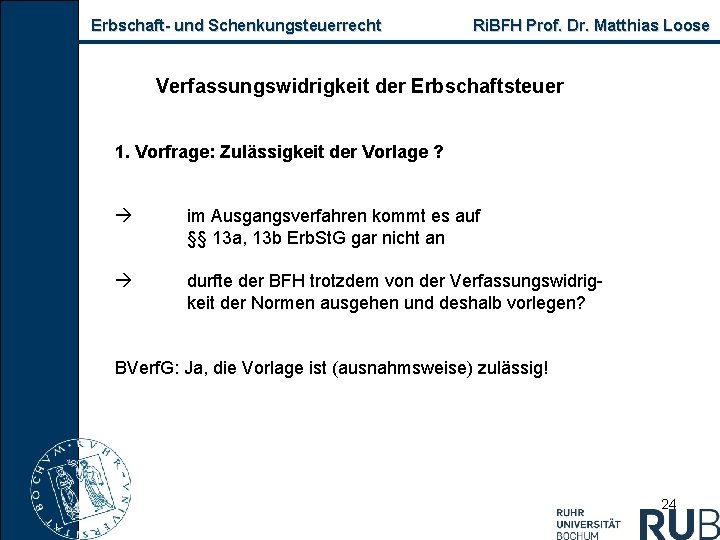 Erbschaft- und Schenkungsteuerrecht RiBFH Prof. Dr. Matthias Loose

Verfassungswidrigkeit der Erbschaftsteuer

1. Vorfrage: Zulässigkeit der Vorlage ?

→ im Ausgangsverfahren kommt es auf §§ 13a, 13b ErbStG gar nicht an

→ durfte der BFH trotzdem von der Verfassungswidrigkeit der Normen ausgehen und deshalb vorlegen?

BVerfG: Ja, die Vorlage ist (ausnahmsweise) zulässig!

RUHR-UNIVERSITÄT BOCHUM

24

RUHR UNIVERSITÄT BOCHUM RUB